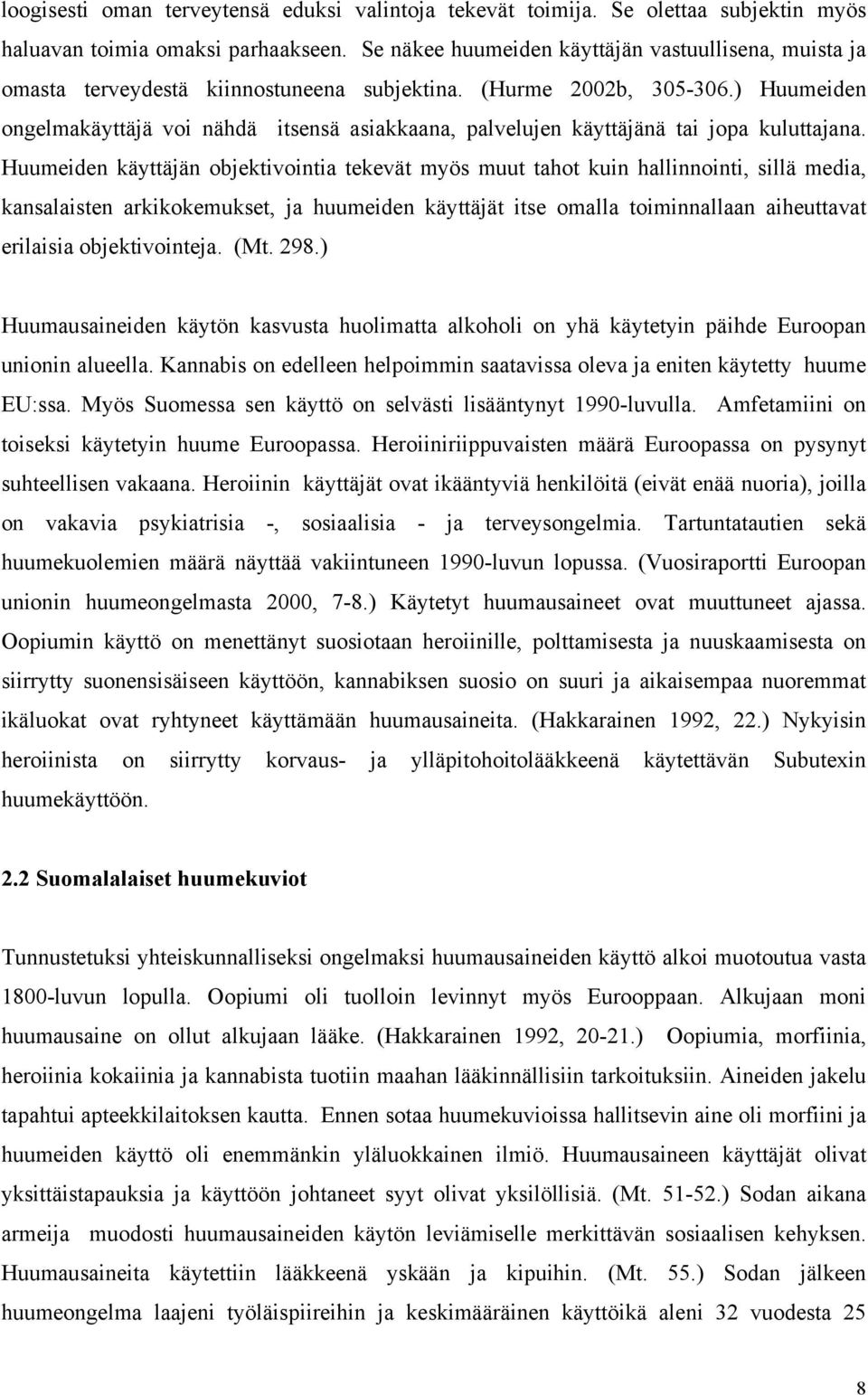 loogisesti oman terveytensä eduksi valintoja tekevät toimija. Se olettaa subjektin myös haluavan toimia omaksi parhaakseen. Se näkee huumeiden käyttäjän vastuullisena, muista ja omasta terveydestä kiinnostuneena subjektina. (Hurme 2002b, 305-306.) Huumeiden ongelmakäyttäjä voi nähdä itsensä asiakkaana, palvelujen käyttäjänä tai jopa kuluttajana. Huumeiden käyttäjän objektivointia tekevät myös muut tahot kuin hallinnointi, sillä media, kansalaisten arkikokemukset, ja huumeiden käyttäjät itse omalla toiminnallaan aiheuttavat erilaisia objektivointeja. (Mt. 298.)

Huumausaineiden käytön kasvusta huolimatta alkoholi on yhä käytetyin päihde Euroopan unionin alueella. Kannabis on edelleen helpoimmin saatavissa oleva ja eniten käytetty huume EU:ssa. Myös Suomessa sen käyttö on selvästi lisääntynyt 1990-luvulla. Amfetamiini on toiseksi käytetyin huume Euroopassa. Heroiiniriippuvaisten määrä Euroopassa on pysynyt suhteellisen vakaana. Heroiinin käyttäjät ovat ikääntyviä henkilöitä (eivät enää nuoria), joilla on vakavia psykiatrisia -, sosiaalisia - ja terveysongelmia. Tartuntatautien sekä huumekuolemien määrä näyttää vakiintuneen 1990-luvun lopussa. (Vuosiraportti Euroopan unionin huumeongelmasta 2000, 7-8.) Käytetyt huumausaineet ovat muuttuneet ajassa. Oopiumin käyttö on menettänyt suosiotaan heroiinille, polttamisesta ja nuuskaamisesta on siirrytty suonensisäiseen käyttöön, kannabiksen suosio on suuri ja aikaisempaa nuoremmat ikäluokat ovat ryhtyneet käyttämään huumausaineita. (Hakkarainen 1992, 22.) Nykyisin heroiinista on siirrytty korvaus- ja ylläpitohoitolääkkeenä käytettävän Subutexin huumekäyttöön.

2.2 Suomalalaiset huumekuviot

Tunnustetuksi yhteiskunnalliseksi ongelmaksi huumausaineiden käyttö alkoi muotoutua vasta 1800-luvun lopulla. Oopiumi oli tuolloin levinnyt myös Eurooppaan. Alkujaan moni huumausaine on ollut alkujaan lääke. (Hakkarainen 1992, 20-21.) Oopiumia, morfiinia, heroiinia kokaiinia ja kannabista tuotiin maahan lääkinnällisiin tarkoituksiin. Aineiden jakelu tapahtui apteekkilaitoksen kautta. Ennen sotaa huumekuvioissa hallitsevin aine oli morfiini ja huumeiden käyttö oli enemmänkin yläluokkainen ilmiö. Huumausaineen käyttäjät olivat yksittäistapauksia ja käyttöön johtaneet syyt olivat yksilöllisiä. (Mt. 51-52.) Sodan aikana armeija muodosti huumausaineiden käytön leviämiselle merkittävän sosiaalisen kehyksen. Huumausaineita käytettiin lääkkeenä yskään ja kipuihin. (Mt. 55.) Sodan jälkeen huumeongelma laajeni työläispiireihin ja keskimääräinen käyttöikä aleni 32 vuodesta 25

8